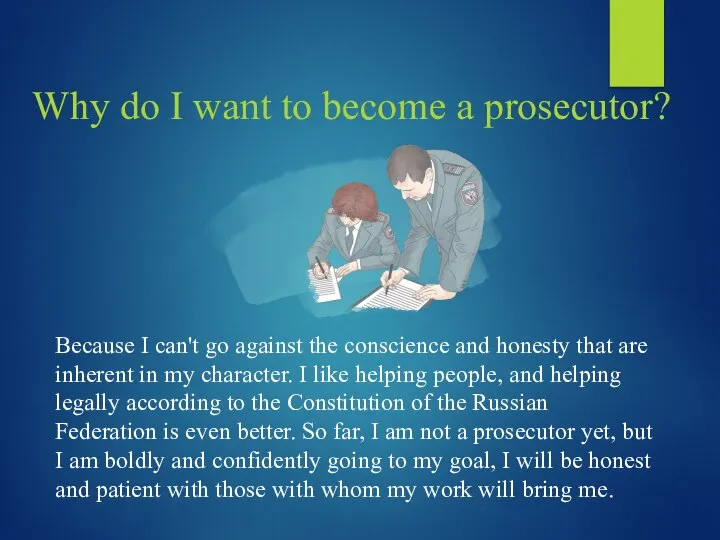 Why do I want to become a prosecutor?

Because I can't go against the conscience and honesty that are inherent in my character. I like helping people, and helping legally according to the Constitution of the Russian Federation is even better. So far, I am not a prosecutor yet, but I am boldly and confidently going to my goal, I will be honest and patient with those with whom my work will bring me.